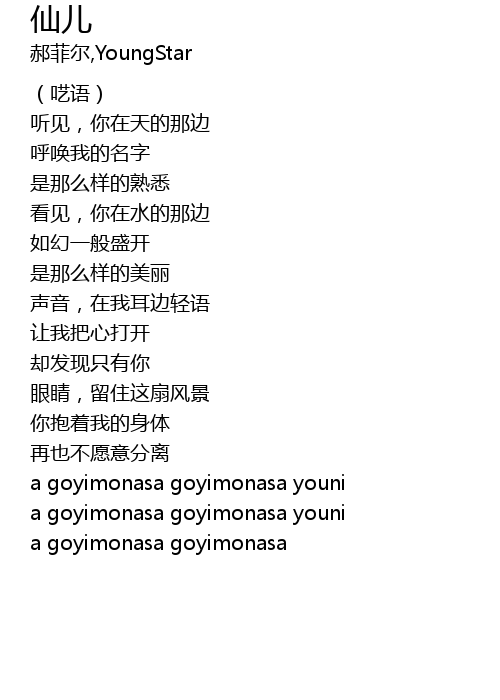 仙儿
郝菲尔,YoungStar

（呓语）
听见，你在天的那边
呼唤我的名字
是那么样的熟悉
看见，你在水的那边
如幻一般盛开
是那么样的美丽
声音，在我耳边轻语
让我把心打开
却发现只有你
眼睛，留住这扇风景
你抱着我的身体
再也不愿意分离
a goyimonasa goyimonasa youni
a goyimonasa goyimonasa youni
a goyimonasa goyimonasa